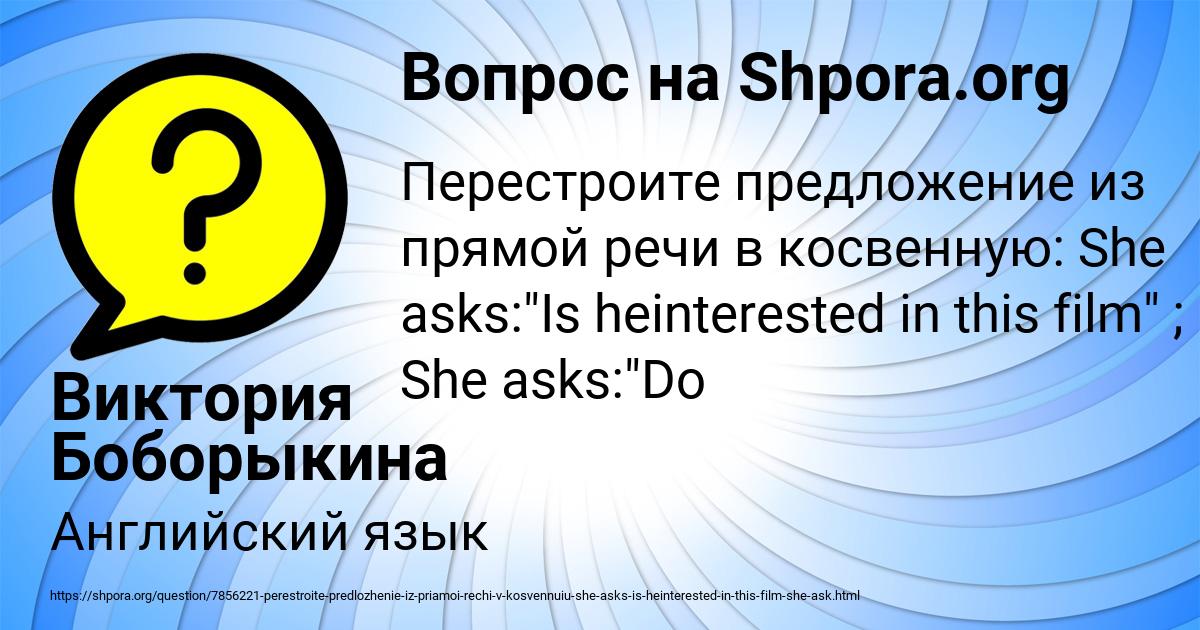 Вопрос на Shpora.org

Перестроите предложение из прямой речи в косвенную: She asks:"Is heinterested in this film" ; She asks:"Do

Виктория Боборыкина

Английский язык

https://shpora.org/question/7856221-perestroite-predlozhenie-iz-priamoi-rechi-v-kosvennuiu-she-asks-is-heinterested-in-this-film-she-ask.html